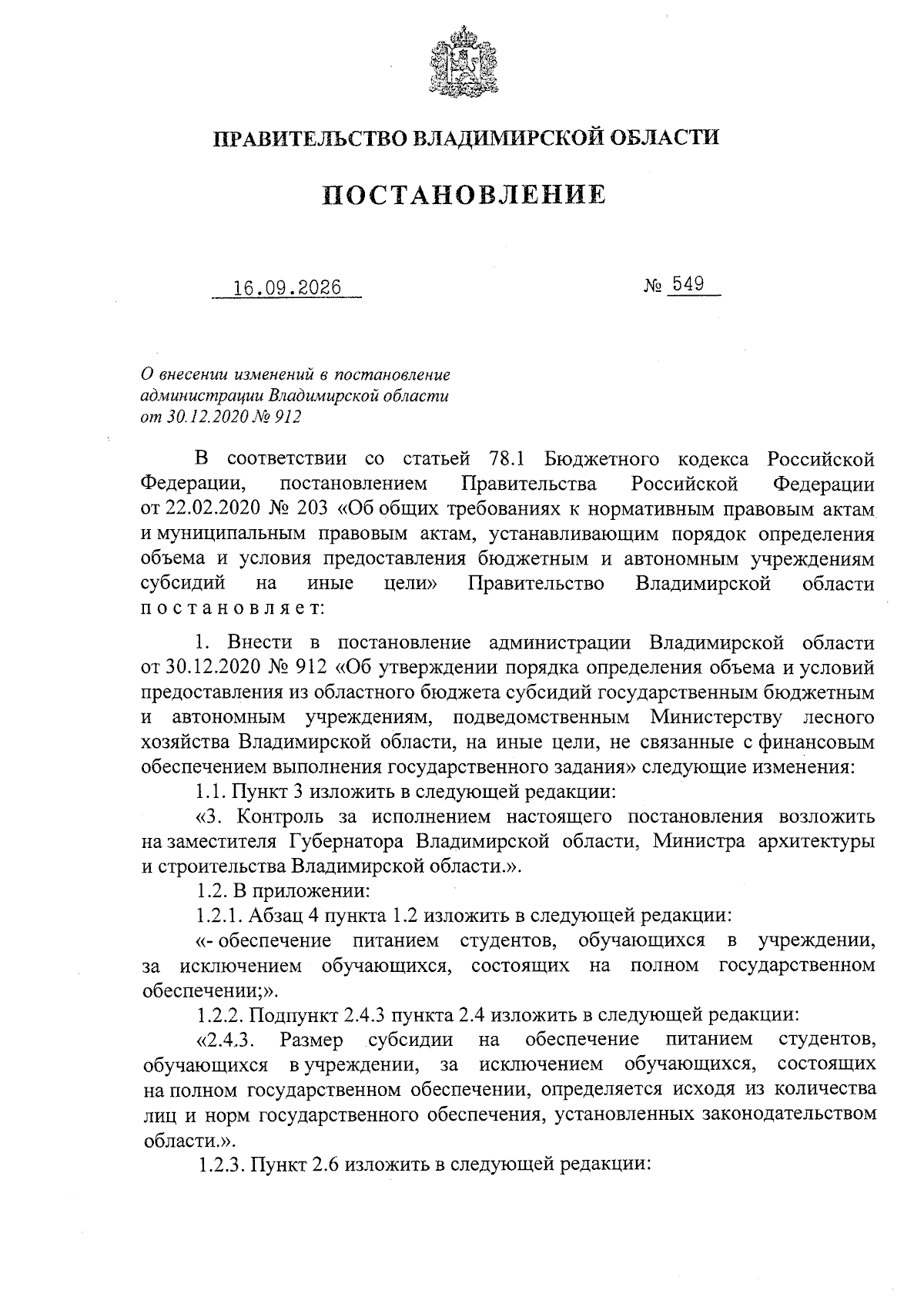 ПРАВИТЕЛЬСТВО ВЛАДИМИРСКОЙ ОБЛАСТИ

ПОСТАНОВЛЕНИЕ

16.09.2026 № 549

О внесении изменений в постановление администрации Владимирской области от 30.12.2020 № 912

В соответствии со статьей 78.1 Бюджетного кодекса Российской Федерации, постановлением Правительства Российской Федерации от 22.02.2020 № 203 «Об общих требованиях к нормативным правовым актам и муниципальным правовым актам, устанавливающим порядок определения объема и условия предоставления бюджетным и автономным учреждениям субсидий на иные цели» Правительство Владимирской области постановляет:

1. Внести в постановление администрации Владимирской области от 30.12.2020 № 912 «Об утверждении порядка определения объема и условий предоставления из областного бюджета субсидий государственным бюджетным и автономным учреждениям, подведомственным Министерству лесного хозяйства Владимирской области, на иные цели, не связанные с финансовым обеспечением выполнения государственного задания» следующие изменения:

1.1. Пункт 3 изложить в следующей редакции:

«3. Контроль за исполнением настоящего постановления возложить на заместителя Губернатора Владимирской области, Министра архитектуры и строительства Владимирской области.».

1.2. В приложении:

1.2.1. Абзац 4 пункта 1.2 изложить в следующей редакции:

«- обеспечение питанием студентов, обучающихся в учреждении, за исключением обучающихся, состоящих на полном государственном обеспечении;».

1.2.2. Подпункт 2.4.3 пункта 2.4 изложить в следующей редакции:

«2.4.3. Размер субсидии на обеспечение питанием студентов, обучающихся в учреждении, за исключением обучающихся, состоящих на полном государственном обеспечении, определяется исходя из количества лиц и норм государственного обеспечения, установленных законодательством области.».

1.2.3. Пункт 2.6 изложить в следующей редакции: